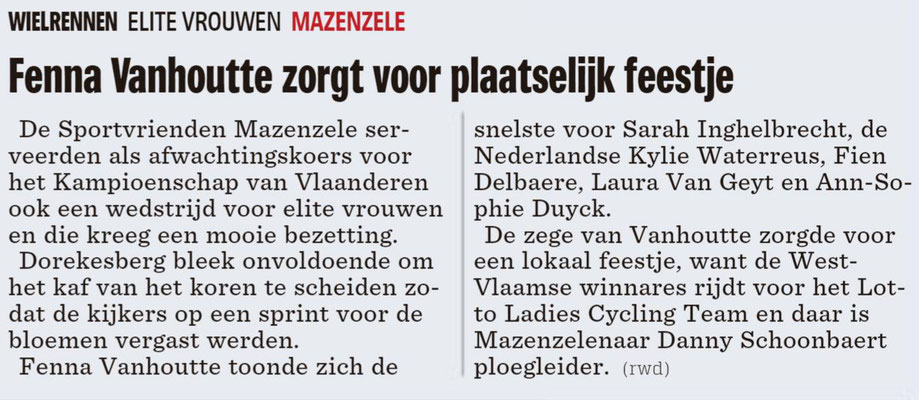 WIELRENNEN ELITE VROUWEN MAZENZELE

Fenna Vanhoutte zorgt voor plaatselijk feestje

De Sportvrienden Mazenzele serveerden als afwachtingskoers voor het Kampioenschap van Vlaanderen ook een wedstrijd voor elite vrouwen en die kreeg een mooie bezetting.

Dorekesberg bleek onvoldoende om het kaf van het koren te scheiden zodat de kijkers op een sprint voor de bloemen vergast werden.

Fenna Vanhoutte toonde zich de snelste voor Sarah Inghelbrecht, de Nederlandse Kylie Waterreus, Fien Delbaere, Laura Van Geyt en Ann-Sophie Duyck.

De zege van Vanhoutte zorgde voor een lokaal feestje, want de West-Vlaamse winnares rijdt voor het Lotto Ladies Cycling Team en daar is Mazenzelenaar Danny Schoonbaert ploegleider. (rwd)